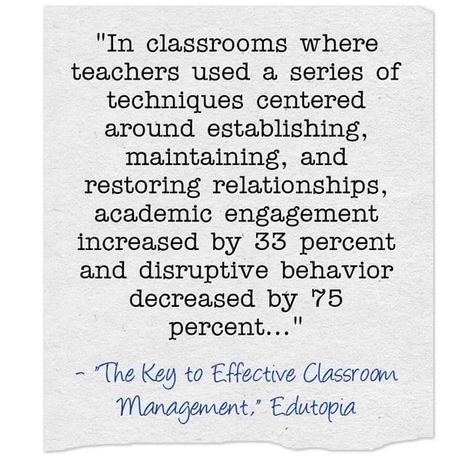 "In classrooms where teachers used a series of techniques centered around establishing, maintaining, and restoring relationships, academic engagement increased by 33 percent and disruptive behavior decreased by 75 percent..."

- "The Key to Effective Classroom Management," Edutopia